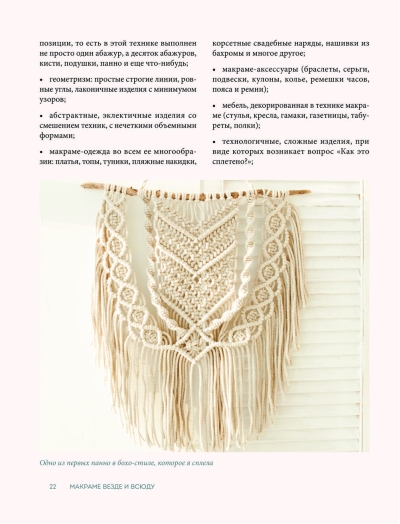 позиции, то есть в этой технике выполнен не просто один абажур, а десяток абажуров, кисти, подушки, панно и еще что-нибудь;

• геометризм: простые строгие линии, ровные углы, лаконичные изделия с минимумом узоров;

• абстрактные, эклектичные изделия со смешением техник, с нечеткими объемными формами;

• макраме-одежда во всем ее многообразии: платья, топы, туники, пляжные накидки, корсетные свадебные наряды, нашивки из бахромы и многое другое;

• макраме-аксессуары (браслеты, серьги, подвески, кулоны, колье, ремешки часов, пояса и ремни);

• мебель, декорированная в технике макраме (стулья, кресла, гамаки, газетницы, табуреты, полки);

• технологичные, сложные изделия, при виде которых возникает вопрос «Как это сплетено?»;

Одно из первых панно в бохо-стиле, которое я сплела

22 МАКРАМЕ ВЕЗДЕ И ВСЮДУ